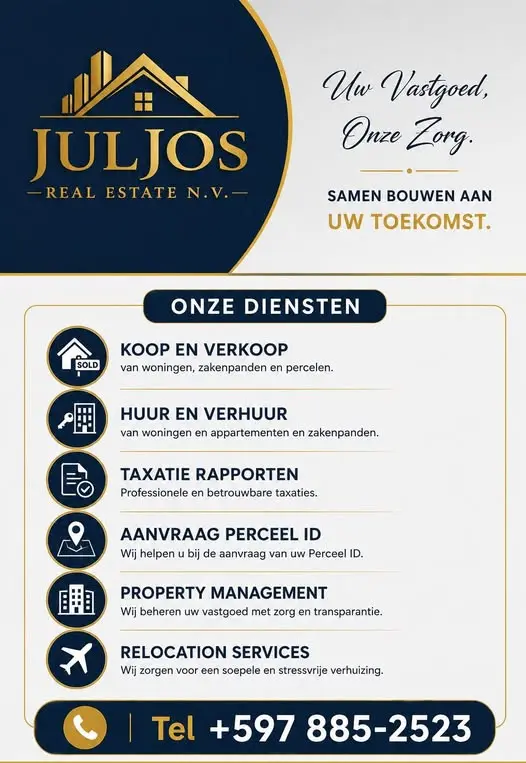 JULJOS
REAL ESTATE N.V.

Uw Vastgoed,
Onze Zorg.

SAMEN BOUWEN AAN
UW TOEKOMST.

ONZE DIENSTEN

SOLD

KOOP EN VERKOOP
van woningen, zakenpanden en percelen.

HUUR EN VERHUUR
van woningen en appartementen en zakenpanden.

TAXATIE RAPPORTEN
Professionele en betrouwbare taxaties.

AANVRAAG PERCEEL ID
Wij helpen u bij de aanvraag van uw Perceel ID.

PROPERTY MANAGEMENT
Wij beheren uw vastgoed met zorg en transparantie.

RELOCATION SERVICES
Wij zorgen voor een soepele en stressvrije verhuizing.

Tel +597 885-2523